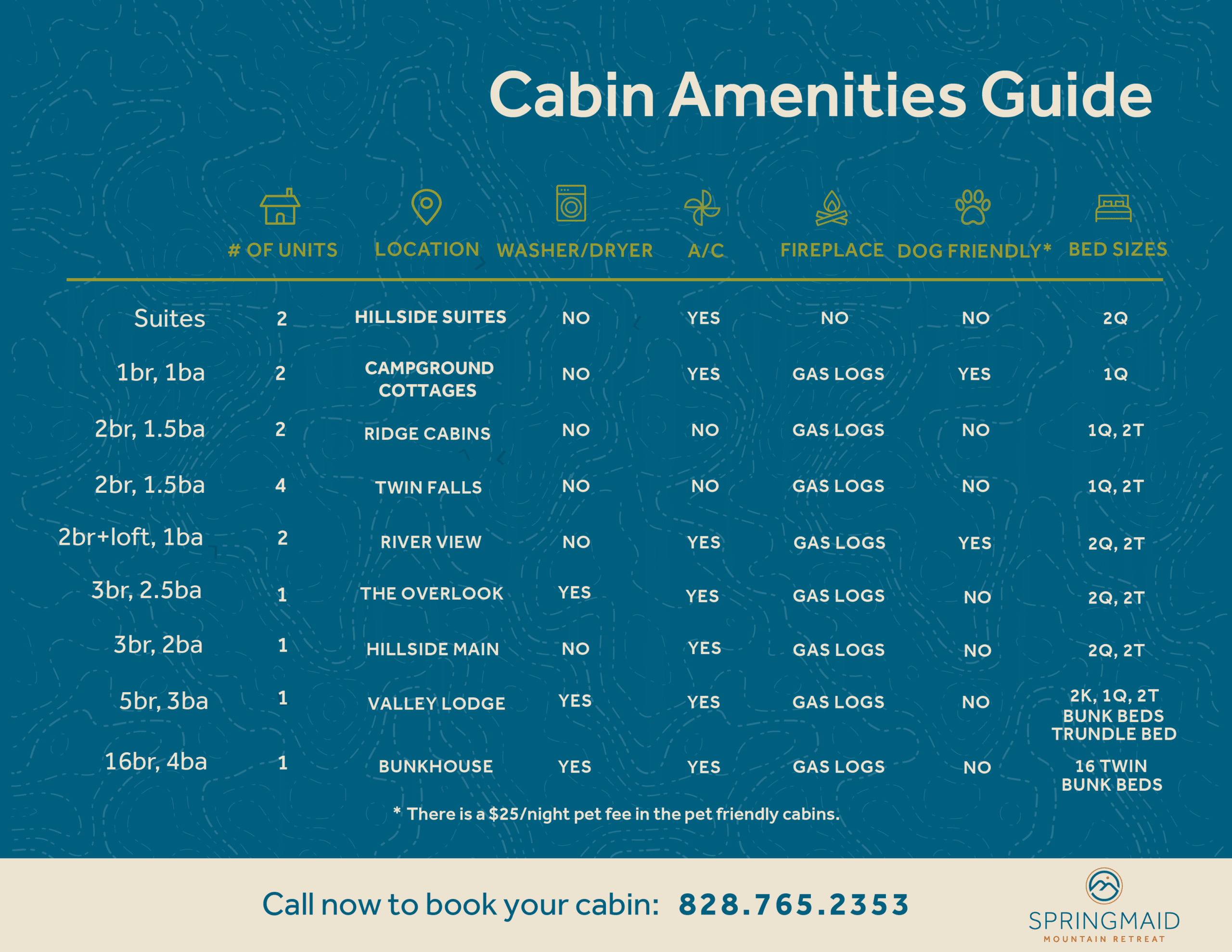 Cabin Amenities Guide

| | # OF UNITS | LOCATION | WASHER/DRYER | A/C | FIREPLACE | DOG FRIENDLY* | BED SIZES |
|---|---|---|---|---|---|---|---|
| Suites | 2 | HILLSIDE SUITES | NO | YES | NO | NO | 2Q |
| 1br, 1ba | 2 | CAMPGROUND COTTAGES | NO | YES | GAS LOGS | YES | 1Q |
| 2br, 1.5ba | 2 | RIDGE CABINS | NO | NO | GAS LOGS | NO | 1Q, 2T |
| 2br, 1.5ba | 4 | TWIN FALLS | NO | NO | GAS LOGS | NO | 1Q, 2T |
| 2br+loft, 1ba | 2 | RIVER VIEW | NO | YES | GAS LOGS | YES | 2Q, 2T |
| 3br, 2.5ba | 1 | THE OVERLOOK | YES | YES | GAS LOGS | NO | 2Q, 2T |
| 3br, 2ba | 1 | HILLSIDE MAIN | NO | YES | GAS LOGS | NO | 2Q, 2T |
| 5br, 3ba | 1 | VALLEY LODGE | YES | YES | GAS LOGS | NO | 2K, 1Q, 2T BUNK BEDS TRUNDLE BED |
| 16br, 4ba | 1 | BUNKHOUSE | YES | YES | GAS LOGS | NO | 16 TWIN BUNK BEDS |

* There is a $25/night pet fee in the pet friendly cabins.

Call now to book your cabin: 828.765.2353

SPRINGMAID
MOUNTAIN RETREAT